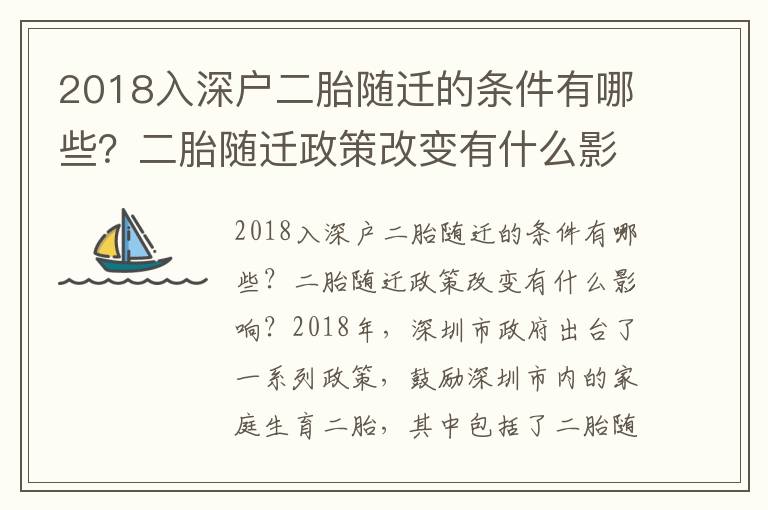 2018入深户二胎随迁的条件有哪些？二胎随迁政策改变有什么影

2018入深户二胎随迁的条件有哪些？二胎随迁政策改变有什么影响？2018年，深圳市政府出台了一系列政策，鼓励深圳市内的家庭生育二胎，其中包括了二胎随